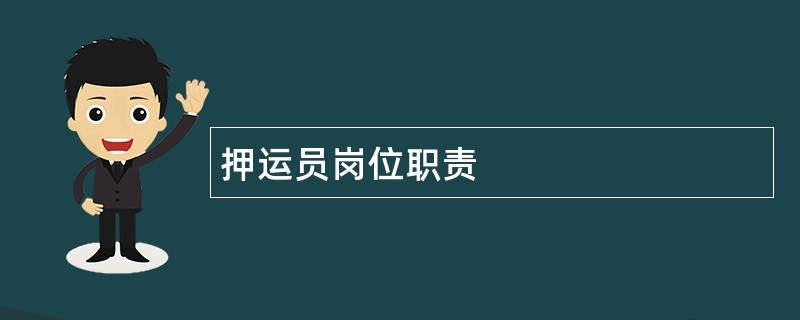 押运员岗位职责